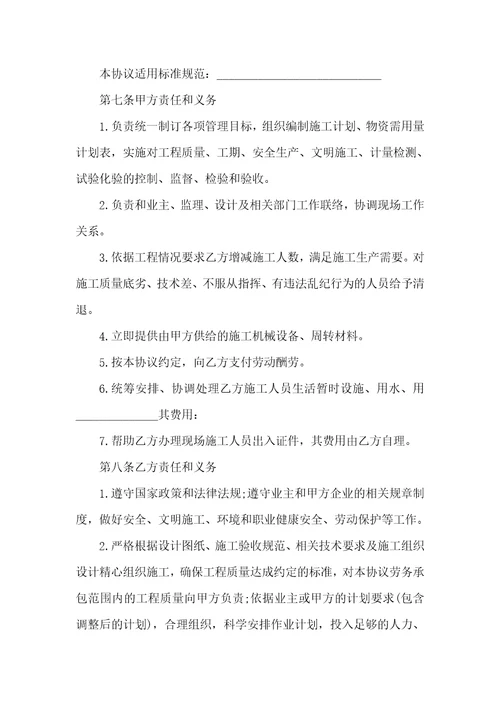 本协议适用标准规范：____________________________

第七条甲方责任和义务

1.负责统一制订各项管理目标，组织编制施工计划、物资需用量计划表，实施对工程质量、工期、安全生产、文明施工、计量检测、试验化验的控制、监督、检验和验收。

2.负责和业主、监理、设计及相关部门工作联络，协调现场工作关系。

3.依据工程情况要求乙方增减施工人数，满足施工生产需要。对施工质量底劣、技术差、不服从指挥、有违法乱纪行为的人员给予清退。

4.立即提供由甲方供给的施工机械设备、周转材料。

5.按本协议约定，向乙方支付劳动酬劳。

6.统筹安排、协调处理乙方施工人员生活暂时设施、用水、用______________其费用：

7.帮助乙方办理现场施工人员出入证件，其费用由乙方自理。

第八条乙方责任和义务

1.遵守国家政策和法律法规;遵守业主和甲方企业的相关规章制度，做好安全、文明施工、环境和职业健康安全、劳动保护等工作。

2.严格根据设计图纸、施工验收规范、相关技术要求及施工组织设计精心组织施工，确保工程质量达成约定的标准，对本协议劳务承包范围内的工程质量向甲方负责;依据业主或甲方的计划要求(包含调整后的计划)，合理组织，科学安排作业计划，投入足够的人力、